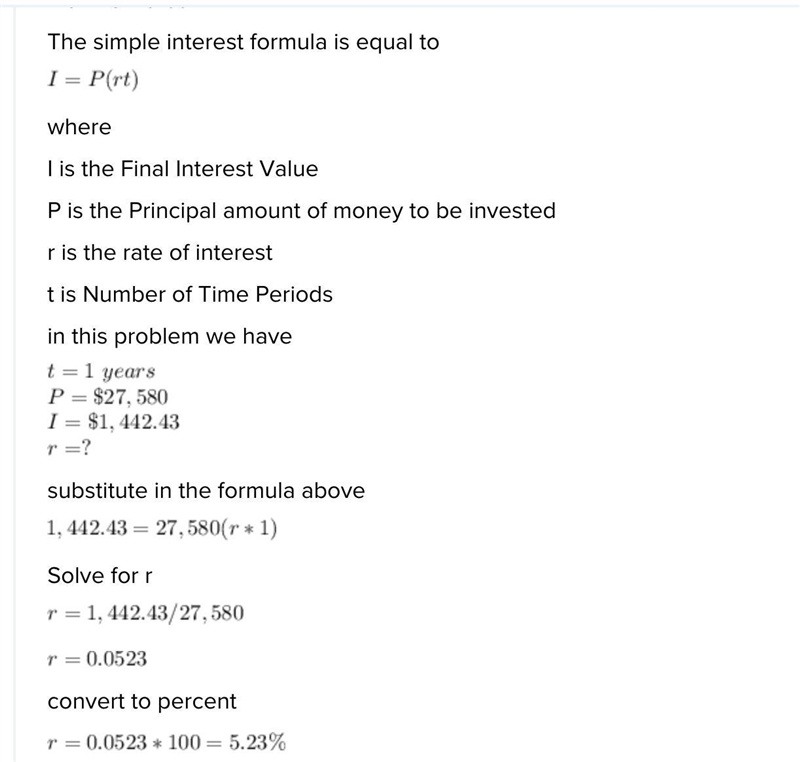 The simple interest formula is equal to

$I = P(rt)$

where

I is the Final Interest Value

P is the Principal amount of money to be invested

r is the rate of interest

t is Number of Time Periods

in this problem we have

$t = 1\ years$
$P = \$27,580$
$I = \$1,442.43$
$r = ?$

substitute in the formula above

$1,442.43 = 27,580(r * 1)$

Solve for r

$r = 1,442.43/27,580$

$r = 0.0523$

convert to percent

$r = 0.0523 * 100 = 5.23\%$